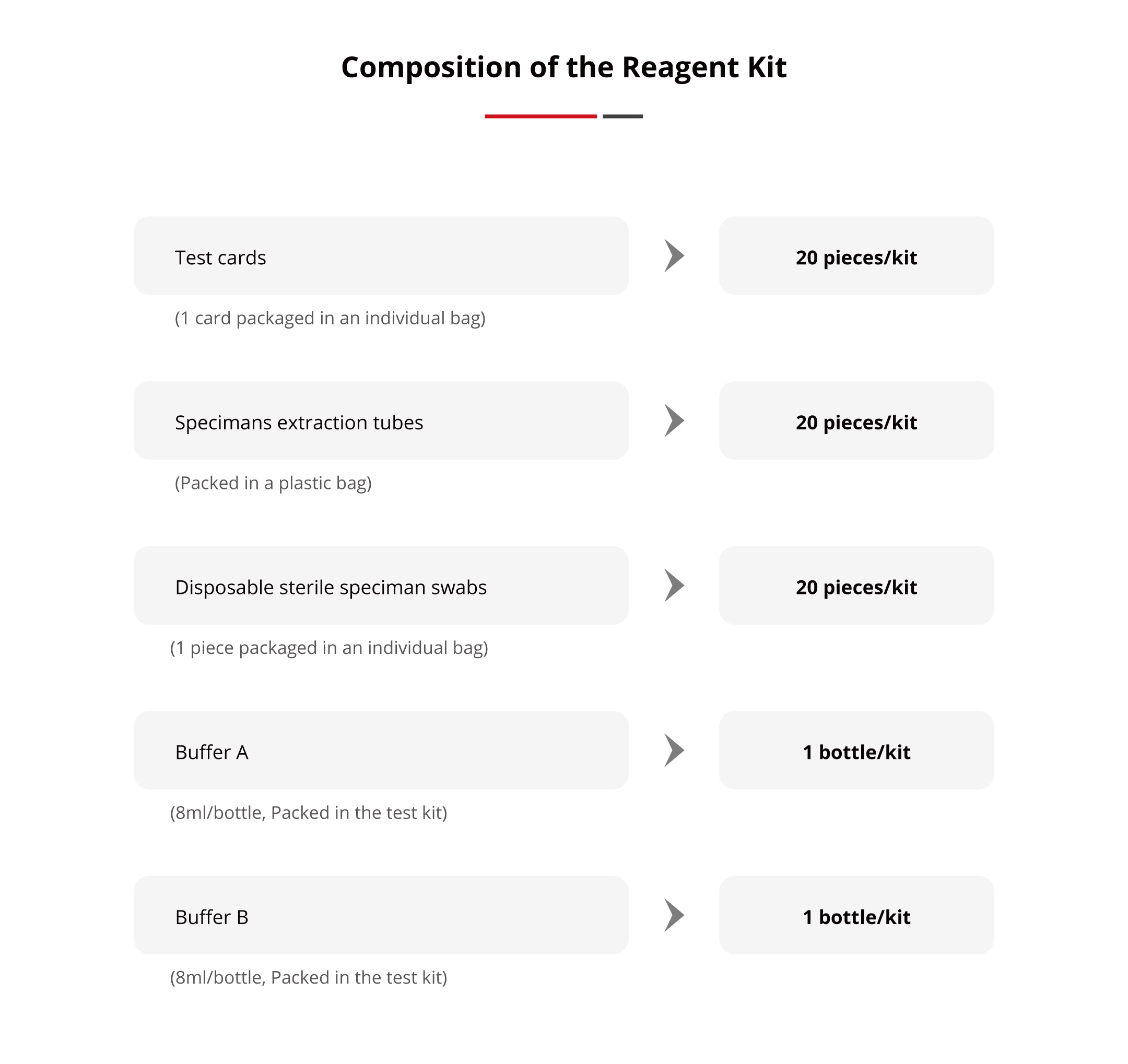 Composition of the Reagent Kit

Test cards

20 pieces/kit

(1 card packaged in an individual bag)

Specimans extraction tubes

20 pieces/kit

(Packed in a plastic bag)

Disposable sterile speciman swabs

20 pieces/kit

(1 piece packaged in an individual bag)

Buffer A

1 bottle/kit

(8ml/bottle, Packed in the test kit)

Buffer B

1 bottle/kit

(8ml/bottle, Packed in the test kit)